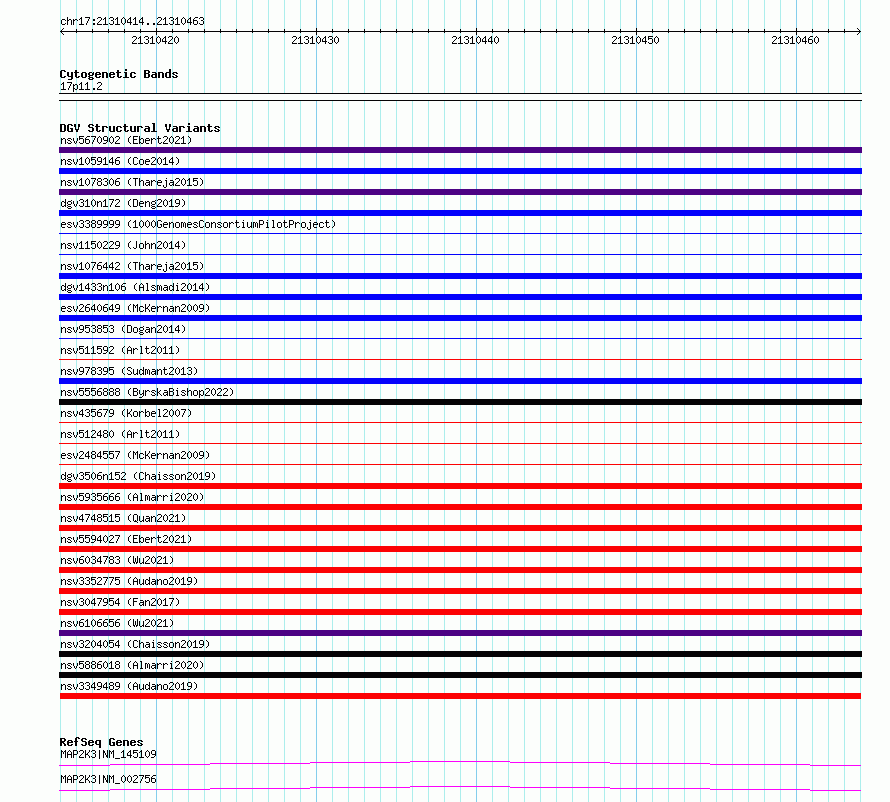 chr17:21310414..21310463

21310420 21310430 21310440 21310450 21310460

Cytogenetic Bands
17p11.2

DGV Structural Variants
nsv5670902 (Ebert2021)
nsv1059146 (Coe2014)
nsv1078306 (Thareja2015)
dgv310n172 (Deng2019)
esv3389999 (1000GenomesConsortiumPilotProject)
nsv1150229 (John2014)
nsv1076442 (Thareja2015)
dgv1433n106 (Alsmadi2014)
esv2640649 (McKernan2009)
nsv953853 (Dogan2014)
nsv511592 (Arlt2011)
nsv978395 (Sudmant2013)
nsv5556888 (ByrskaBishop2022)
nsv435679 (Korbel2007)
nsv512480 (Arlt2011)
esv2484557 (McKernan2009)
dgv3506n152 (Chaisson2019)
nsv5935666 (Almarri2020)
nsv4748515 (Quan2021)
nsv5594027 (Ebert2021)
nsv6034783 (Wu2021)
nsv3352775 (Audano2019)
nsv3047954 (Fan2017)
nsv6106656 (Wu2021)
nsv3204054 (Chaisson2019)
nsv5886018 (Almarri2020)
nsv3349489 (Audano2019)

RefSeq Genes
MAP2K3|NM_145109
MAP2K3|NM_002756